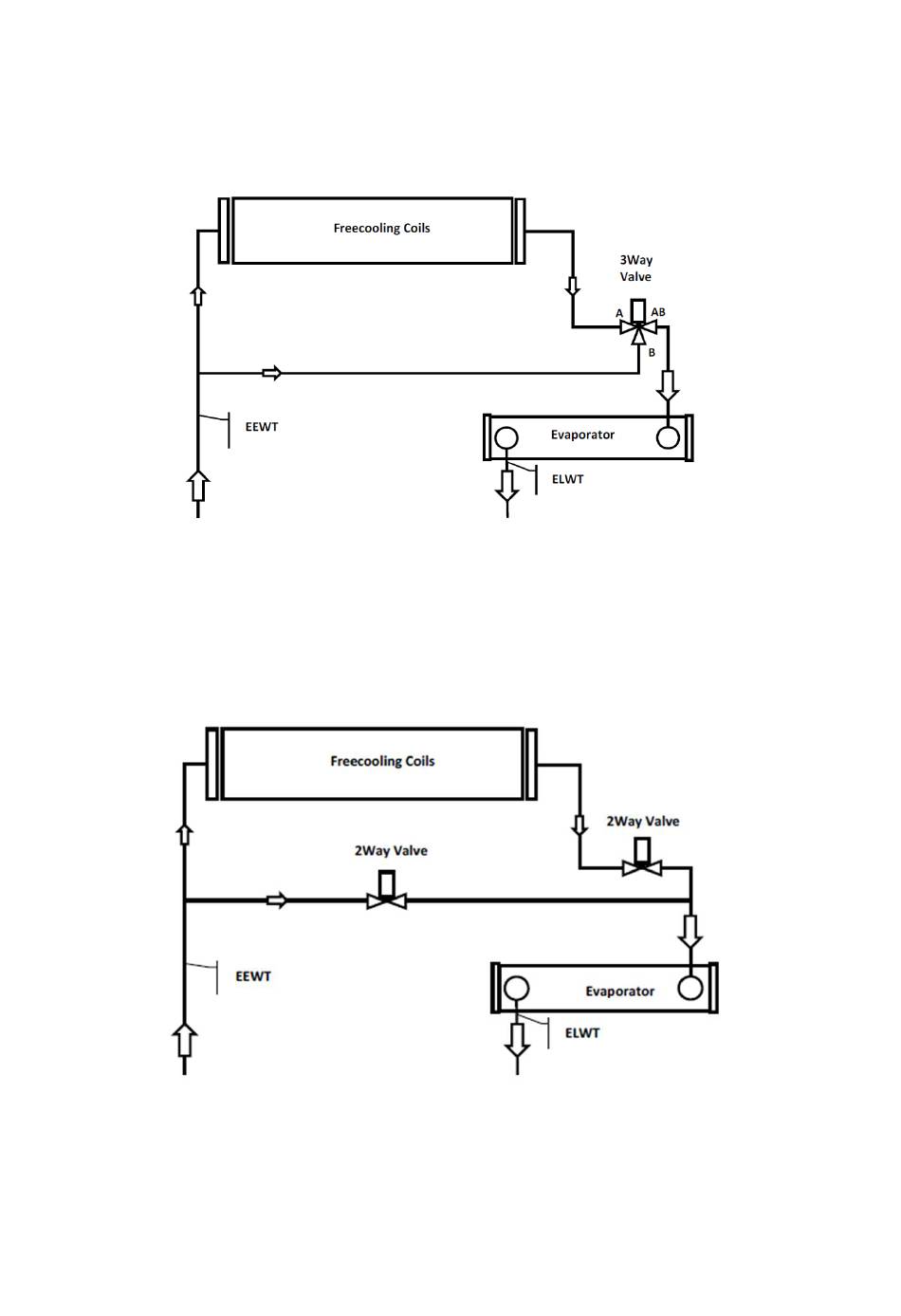 Freecooling Coils

3Way Valve

A

AB

B

EEWT

Evaporator

ELWT

Freecooling Coils

2Way Valve

2Way Valve

EEWT

Evaporator

ELWT